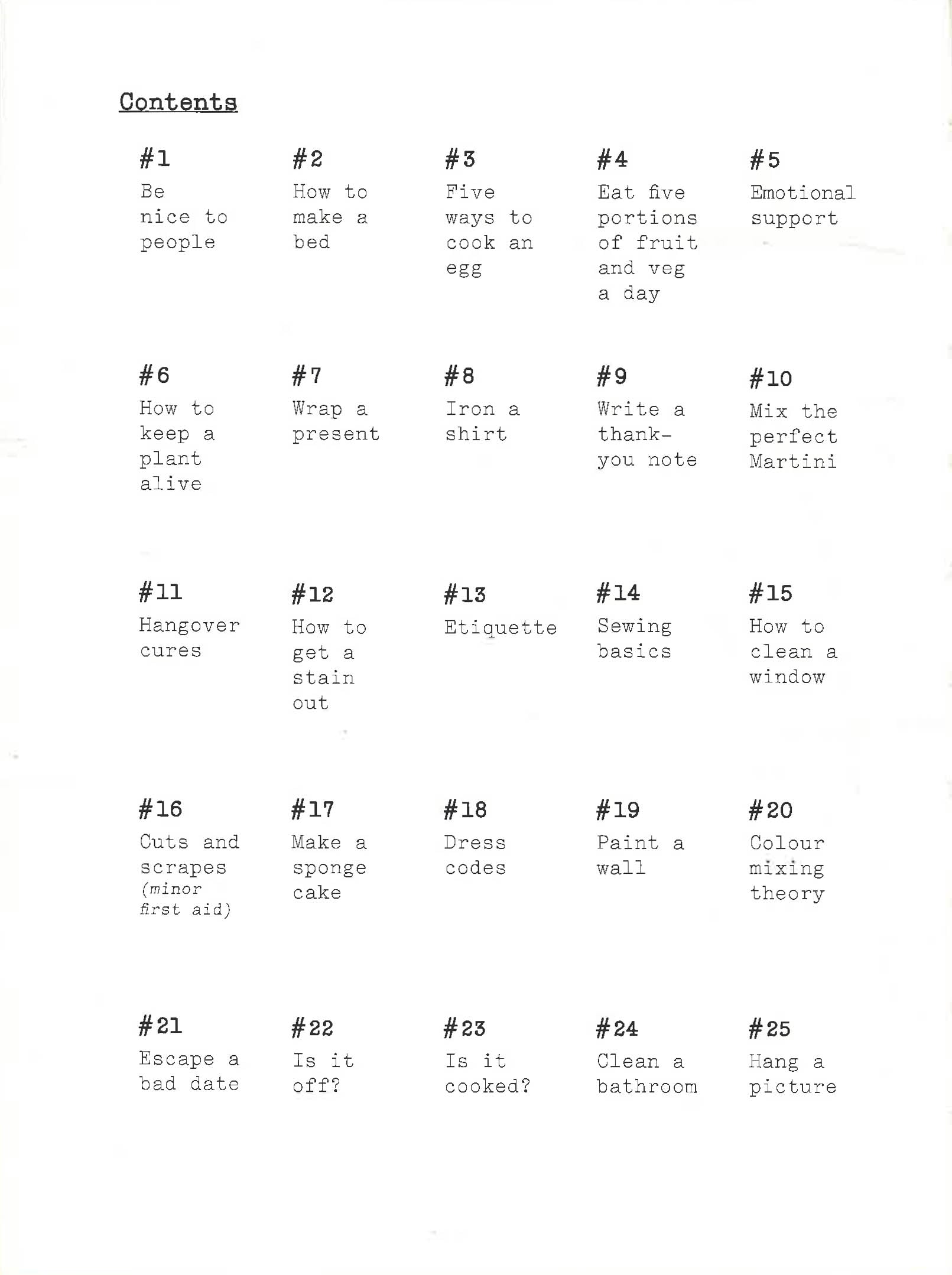 Contents

#1
Be nice to people

#2
How to make a bed

#3
Five ways to cook an egg

#4
Eat five portions of fruit and veg a day

#5
Emotional support

#6
How to keep a plant alive

#7
Wrap a present

#8
Iron a shirt

#9
Write a thank-you note

#10
Mix the perfect Martini

#11
Hangover cures

#12
How to get a stain out

#13
Etiquette

#14
Sewing basics

#15
How to clean a window

#16
Cuts and scrapes (minor first aid)

#17
Make a sponge cake

#18
Dress codes

#19
Paint a wall

#20
Colour mixing theory

#21
Escape a bad date

#22
Is it off?

#23
Is it cooked?

#24
Clean a bathroom

#25
Hang a picture